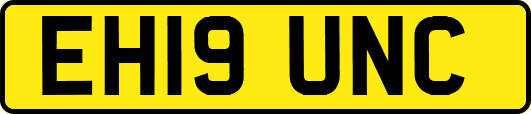 EH19 UNC